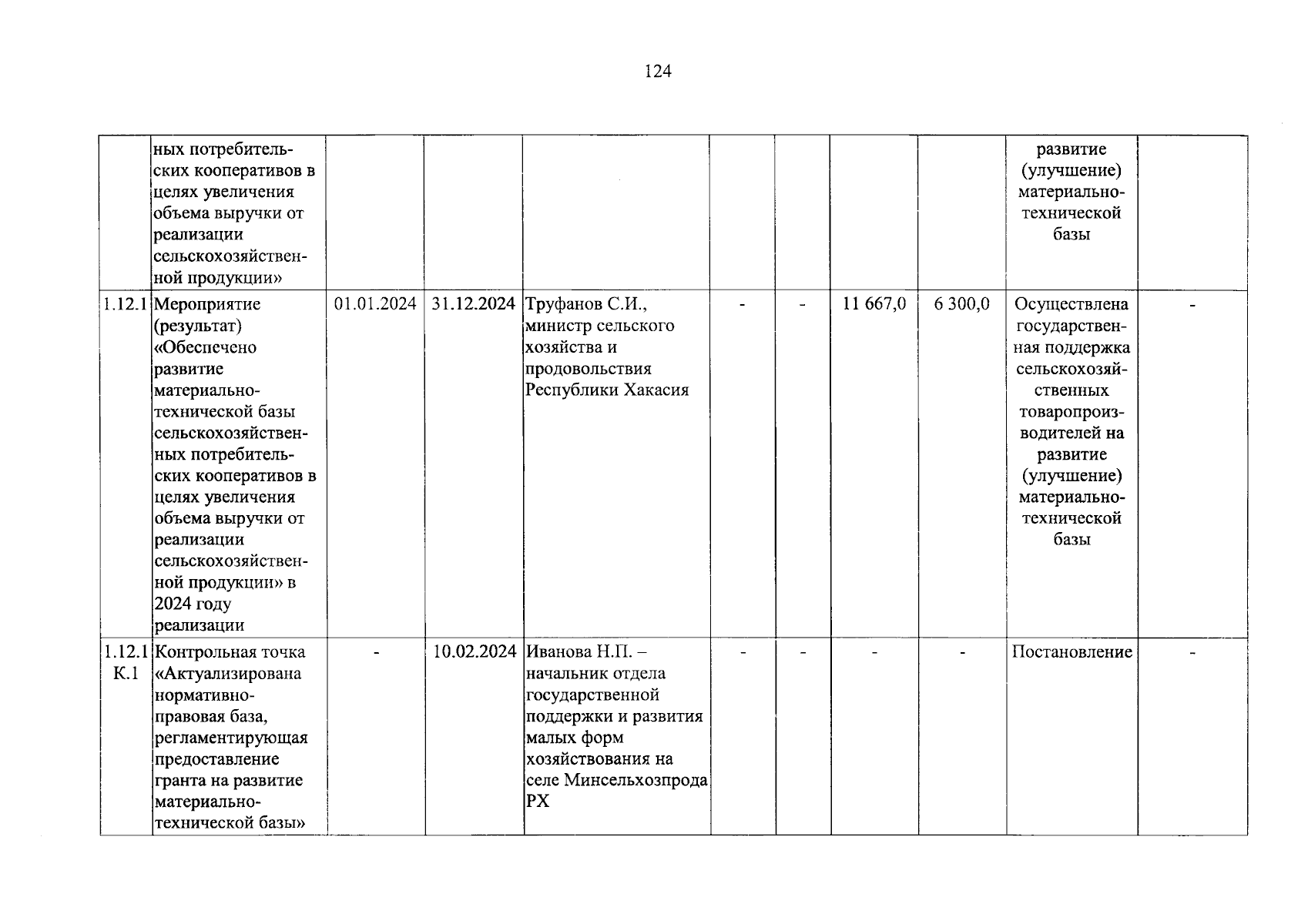 124

|  |  |  |  |  |  |  |  |  |  |  |
|---|---|---|---|---|---|---|---|---|---|---|
|  | ных потребительских кооперативов в целях увеличения объема выручки от реализации сельскохозяйственной продукции» |  |  |  |  |  |  |  | развитие (улучшение) материально-технической базы |  |
| 1.12.1 | Мероприятие (результат) «Обеспечено развитие материально-технической базы сельскохозяйственных потребительских кооперативов в целях увеличения объема выручки от реализации сельскохозяйственной продукции» в 2024 году реализации | 01.01.2024 | 31.12.2024 | Труфанов С.И., министр сельского хозяйства и продовольствия Республики Хакасия | - | - | 11 667,0 | 6 300,0 | Осуществлена государственная поддержка сельскохозяйственных товаропроизводителей на развитие (улучшение) материально-технической базы | - |
| 1.12.1 К.1 | Контрольная точка «Актуализирована нормативно-правовая база, регламентирующая предоставление гранта на развитие материально-технической базы» | - | 10.02.2024 | Иванова Н.П. – начальник отдела государственной поддержки и развития малых форм хозяйствования на селе Минсельхозпрода РХ | - | - | - | - | Постановление | - |